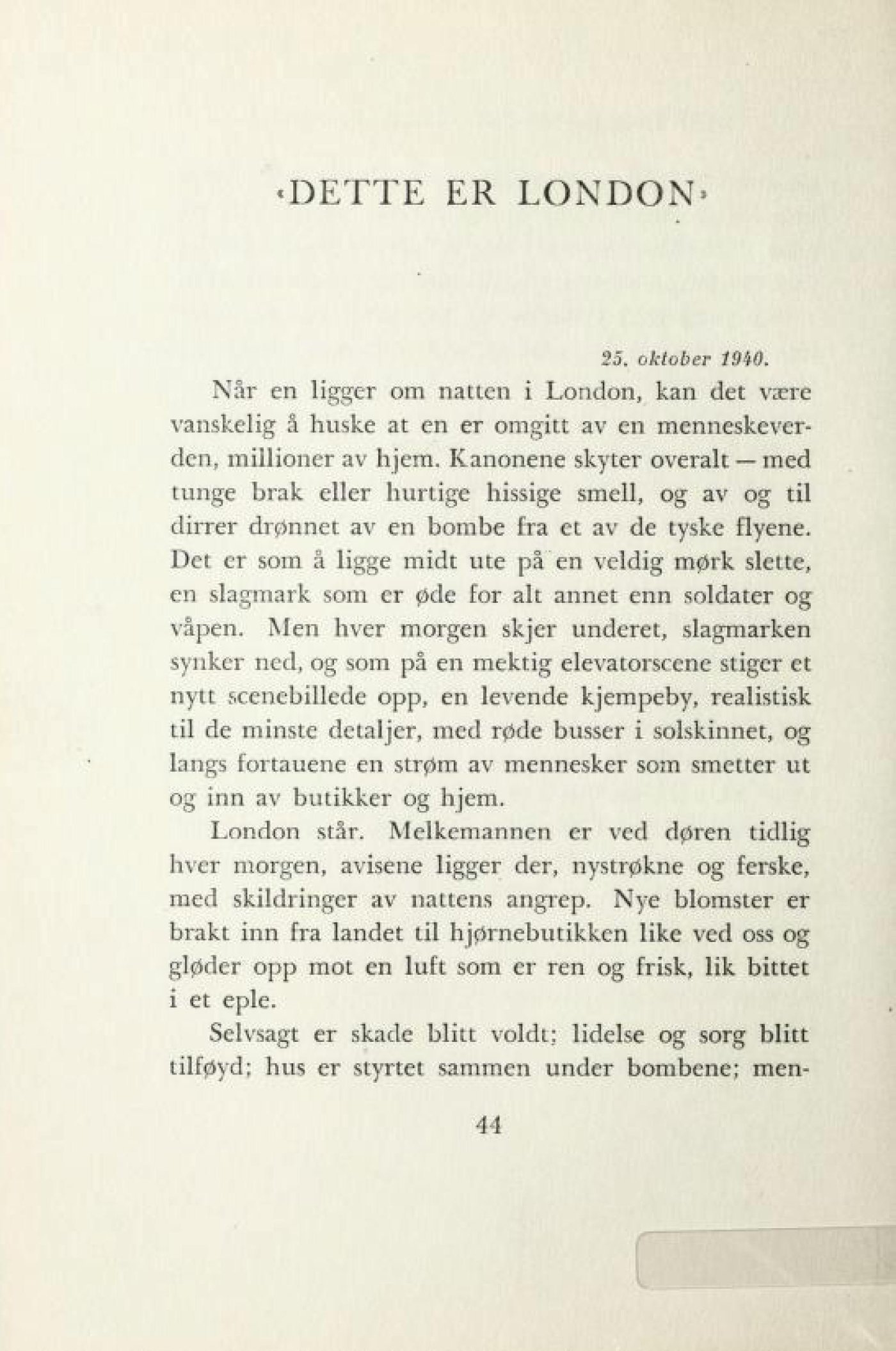 ‹DETTE ER LONDON›

25. oktober 1940.

Når en ligger om natten i London, kan det være vanskelig å huske at en er omgitt av en menneskeverden, millioner av hjem. Kanonene skyter overalt — med tunge brak eller hurtige hissige smell, og av og til dirrer drønnet av en bombe fra et av de tyske flyene. Det er som å ligge midt ute på en veldig mørk slette, en slagmark som er øde for alt annet enn soldater og våpen. Men hver morgen skjer underet, slagmarken synker ned, og som på en mektig elevatorscene stiger et nytt scenebillede opp, en levende kjempeby, realistisk til de minste detaljer, med røde busser i solskinnet, og langs fortauene en strøm av mennesker som smetter ut og inn av butikker og hjem.

London står. Melkemannen er ved døren tidlig hver morgen, avisene ligger der, nystrøkne og ferske, med skildringer av nattens angrep. Nye blomster er brakt inn fra landet til hjørnebutikken like ved oss og gløder opp mot en luft som er ren og frisk, lik bittet i et eple.

Selvsagt er skade blitt voldt; lidelse og sorg blitt tilføyd; hus er styrtet sammen under bombene; men-

44